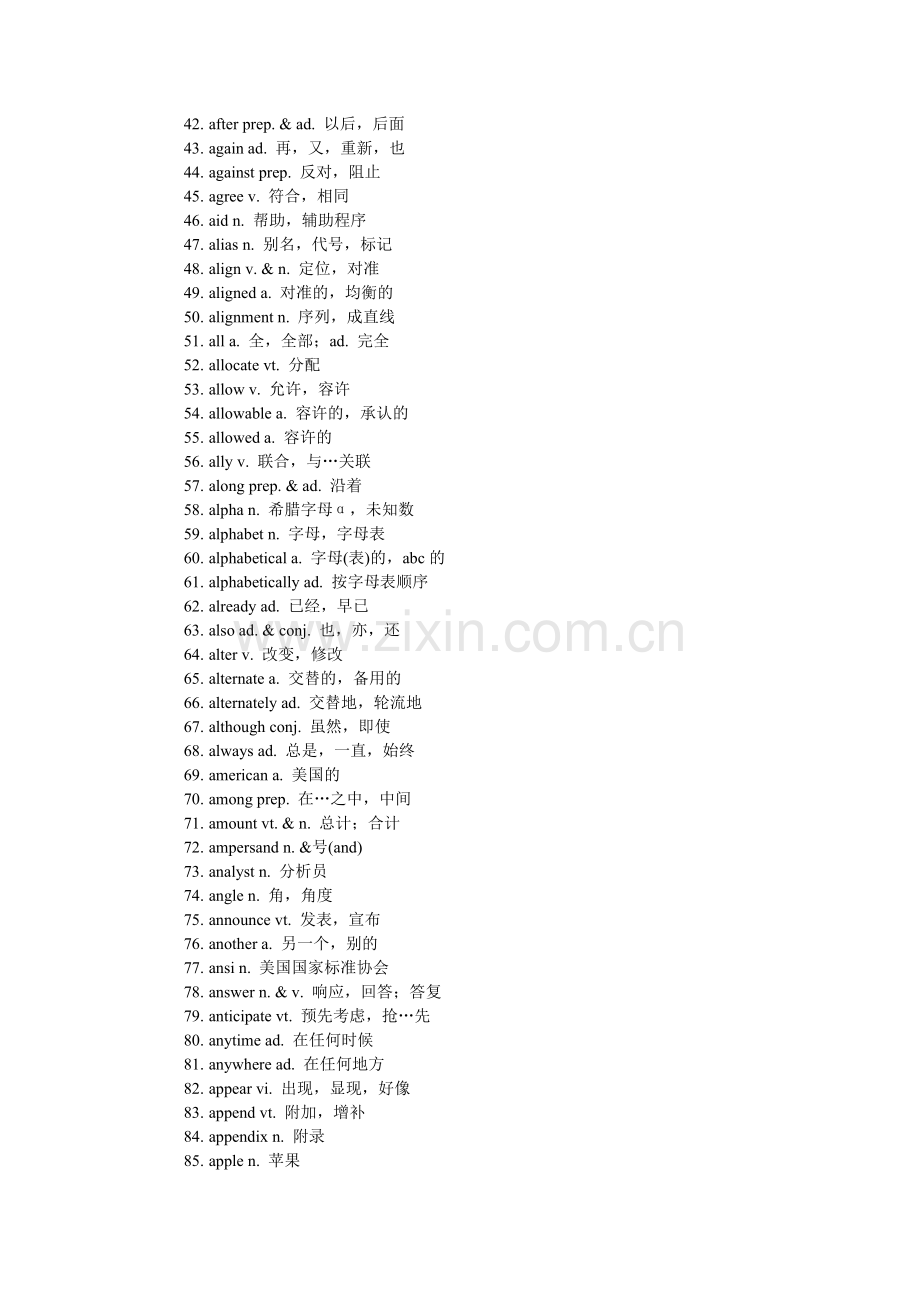 42. after prep. & ad. 以后，后面
43. again ad. 再，又，重新，也
44. against prep. 反对，阻止
45. agree v. 符合，相同
46. aid n. 帮助，辅助程序
47. alias n. 别名，代号，标记
48. align v. & n. 定位，对准
49. aligned a. 对准的，均衡的
50. alignment n. 序列，成直线
51. all a. 全，全部；ad. 完全
52. allocate vt. 分配
53. allow v. 允许，容许
54. allowable a. 容许的，承认的
55. allowed a. 容许的
56. ally v. 联合，与…关联
57. along prep. & ad. 沿着
58. alpha n. 希腊字母α，未知数
59. alphabet n. 字母，字母表
60. alphabetical a. 字母(表)的，abc 的
61. alphabetically ad. 按字母表顺序
62. already ad. 已经，早已
63. also ad. & conj. 也，亦，还
64. alter v. 改变，修改
65. alternate a. 交替的，备用的
66. alternately ad. 交替地，轮流地
67. although conj. 虽然，即使
68. always ad. 总是，一直，始终
69. american a. 美国的
70. among prep. 在…之中，中间
71. amount vt. & n. 总计；合计
72. ampersand n. &号(and)
73. analyst n. 分析员
74. angle n. 角，角度
75. announce vt. 发表，宣布
76. another a. 另一个，别的
77. ansi n. 美国国家标准协会
78. answer n. & v. 响应，回答；答复
79. anticipate vt. 预先考虑，抢…先
80. anytime ad. 在任何时候
81. anywhere ad. 在任何地方
82. appear vi. 出现，显现，好像
83. append vt. 附加，增补
84. appendix n. 附录
85. apple n. 苹果

www.zixin.com.cn